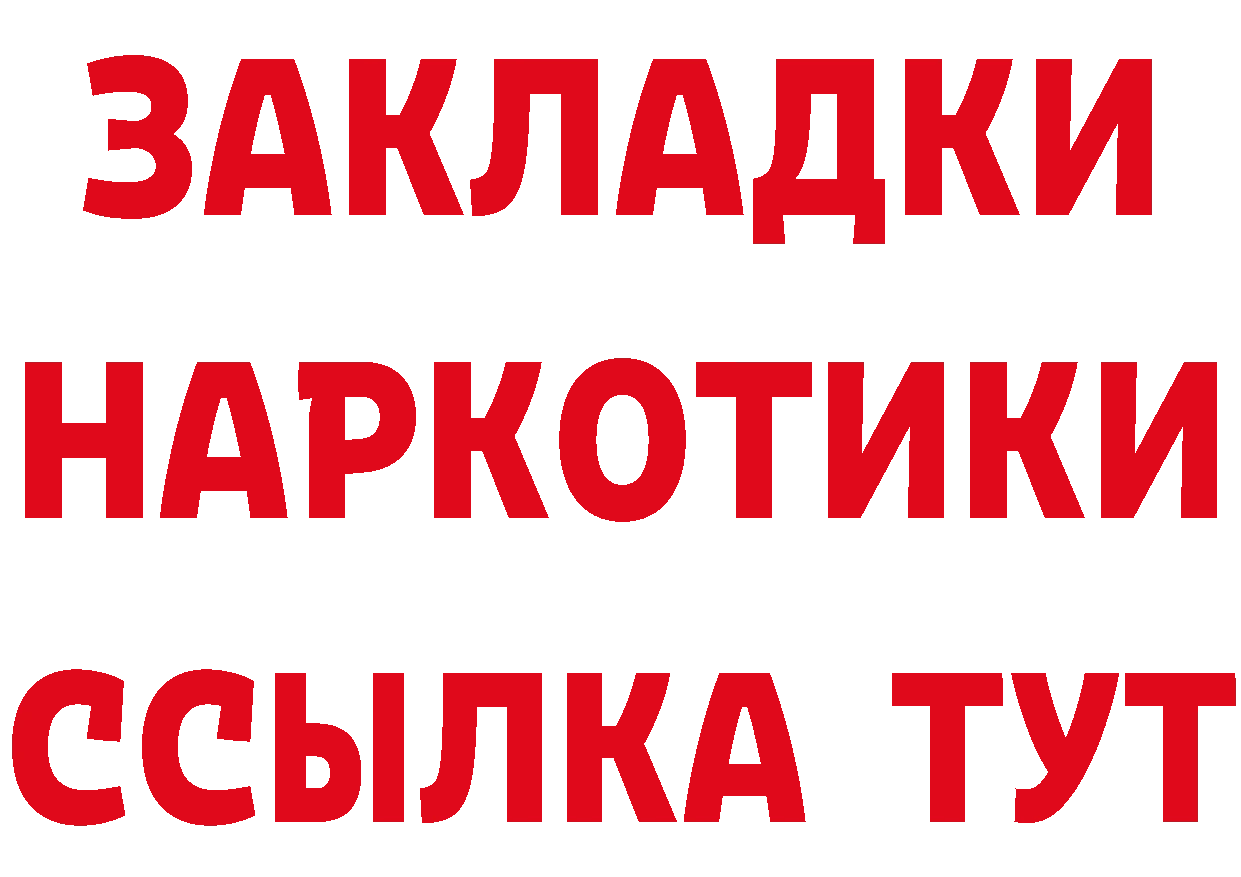 ЗАКЛАДКИ
НАРКОТИКИ
ССЫЛКА ТУТ